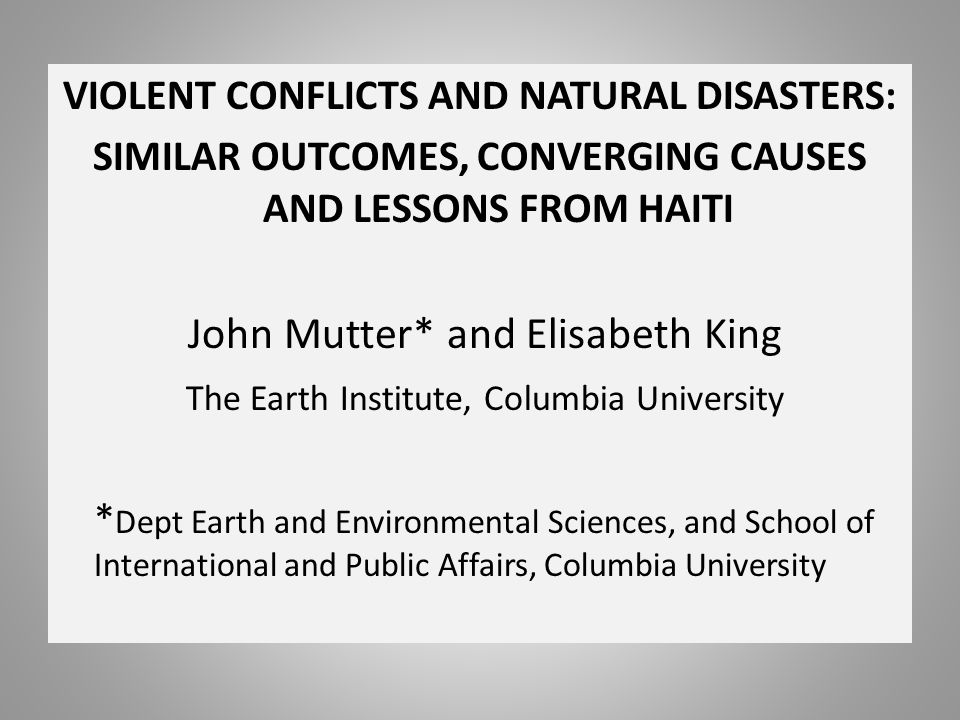 VIOLENT CONFLICTS AND NATURAL DISASTERS:
SIMILAR OUTCOMES, CONVERGING CAUSES AND LESSONS FROM HAITI

John Mutter* and Elisabeth King

The Earth Institute, Columbia University

*Dept Earth and Environmental Sciences, and School of International and Public Affairs, Columbia University